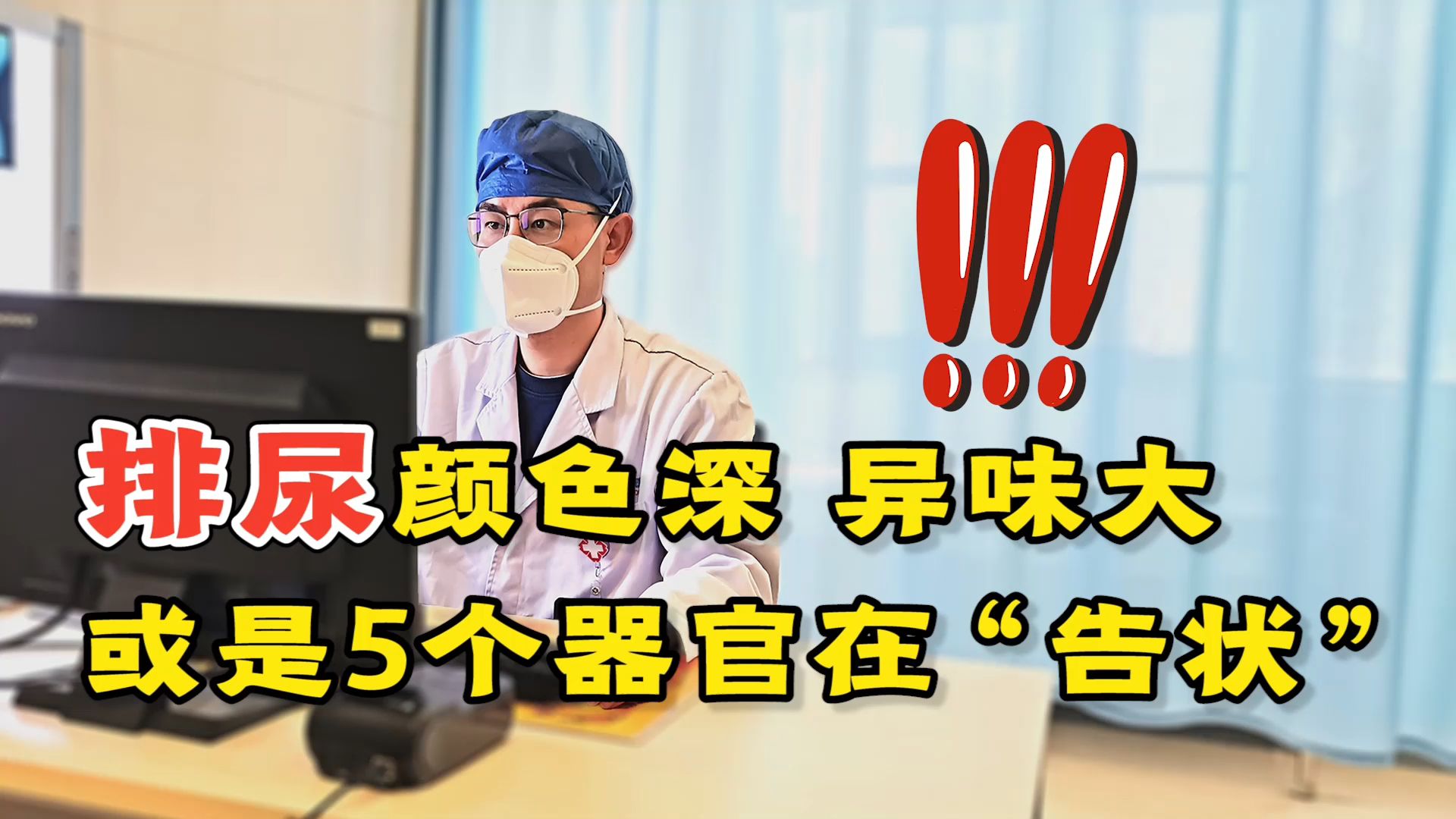 !!!

排尿颜色深 异味大
或是5个器官在“告状”